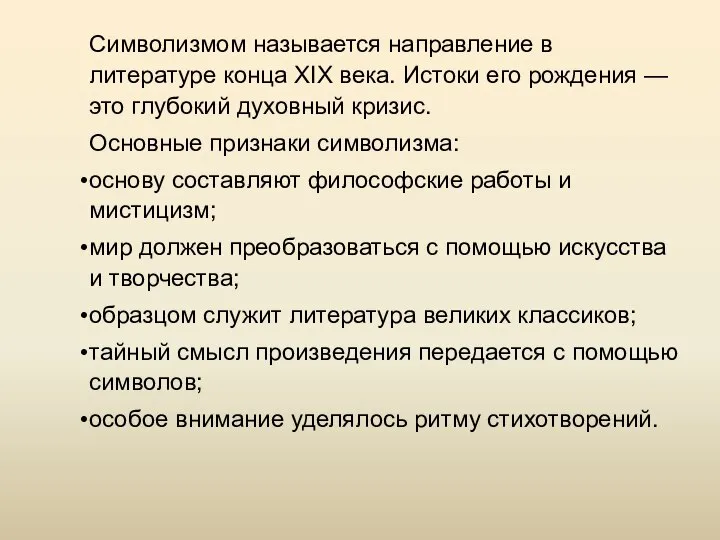 Символизмом называется направление в литературе конца XIX века. Истоки его рождения — это глубокий духовный кризис.

Основные признаки символизма:

•основу составляют философские работы и мистицизм;

•мир должен преобразоваться с помощью искусства и творчества;

•образцом служит литература великих классиков;

•тайный смысл произведения передается с помощью символов;

•особое внимание уделялось ритму стихотворений.